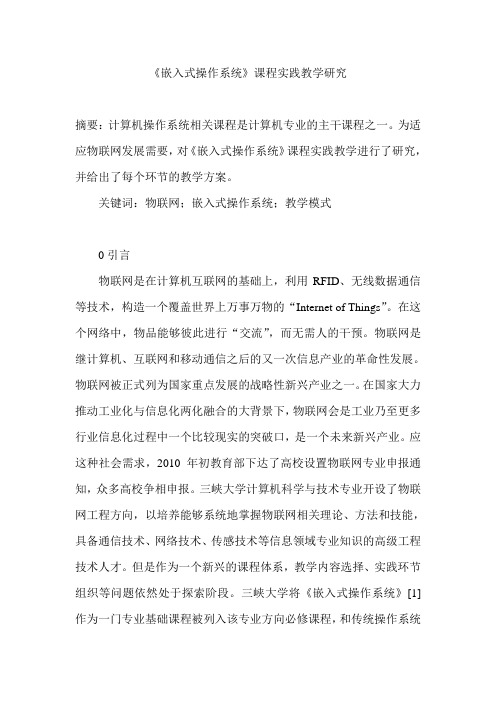 《嵌入式操作系统》课程实践教学研究

摘要：计算机操作系统相关课程是计算机专业的主干课程之一。为适应物联网发展需要，对《嵌入式操作系统》课程实践教学进行了研究，并给出了每个环节的教学方案。

关键词：物联网；嵌入式操作系统；教学模式

0 引言

物联网是在计算机互联网的基础上，利用 RFID、无线数据通信等技术，构造一个覆盖世界上万事万物的“Internet of Things”。在这个网络中，物品能够彼此进行“交流”，而无需人的干预。物联网是继计算机、互联网和移动通信之后的又一次信息产业的革命性发展。物联网被正式列为国家重点发展的战略性新兴产业之一。在国家大力推动工业化与信息化两化融合的大背景下，物联网会是工业乃至更多行业信息化过程中一个比较现实的突破口，是一个未来新兴产业。应这种社会需求，2010 年初教育部下达了高校设置物联网专业申报通知，众多高校争相申报。三峡大学计算机科学与技术专业开设了物联网工程方向，以培养能够系统地掌握物联网相关理论、方法和技能，具备通信技术、网络技术、传感技术等信息领域专业知识的高级工程技术人才。但是作为一个新兴的课程体系，教学内容选择、实践环节组织等问题依然处于探索阶段。三峡大学将《嵌入式操作系统》[1]作为一门专业基础课程被列入该专业方向必修课程，和传统操作系统